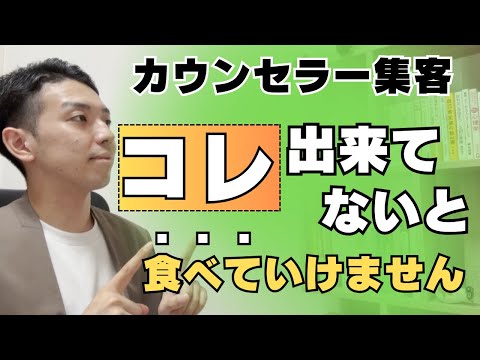 カウンセラー集客

コレ 出来てないと

・・・

食べていけません